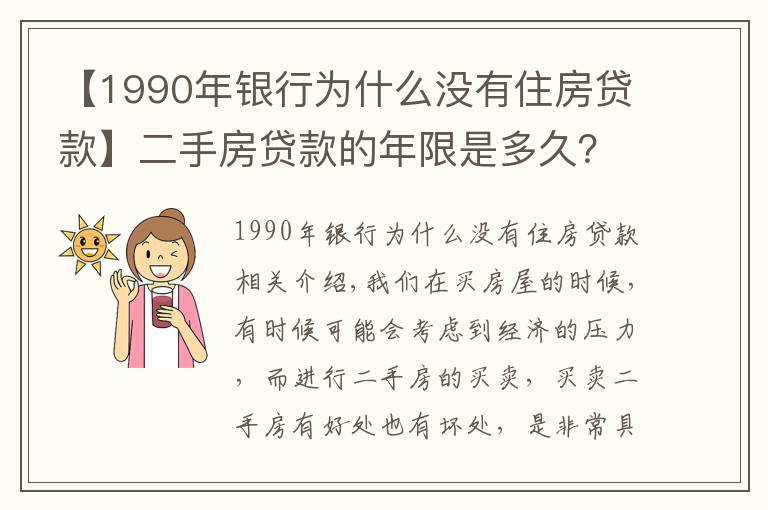 【1990年银行为什么没有住房贷款】二手房贷款的年限是多久？

1990年银行为什么没有住房贷款相关介绍，我们在买房屋的时候，有时候可能会考虑到经济的压力，而进行二手房的买卖，买卖二手房有好处也有坏处，是非常具